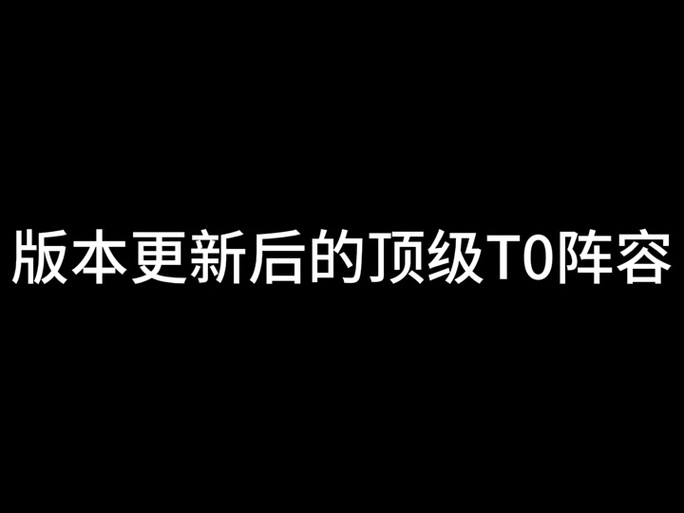 版本更新后的顶级T0阵容